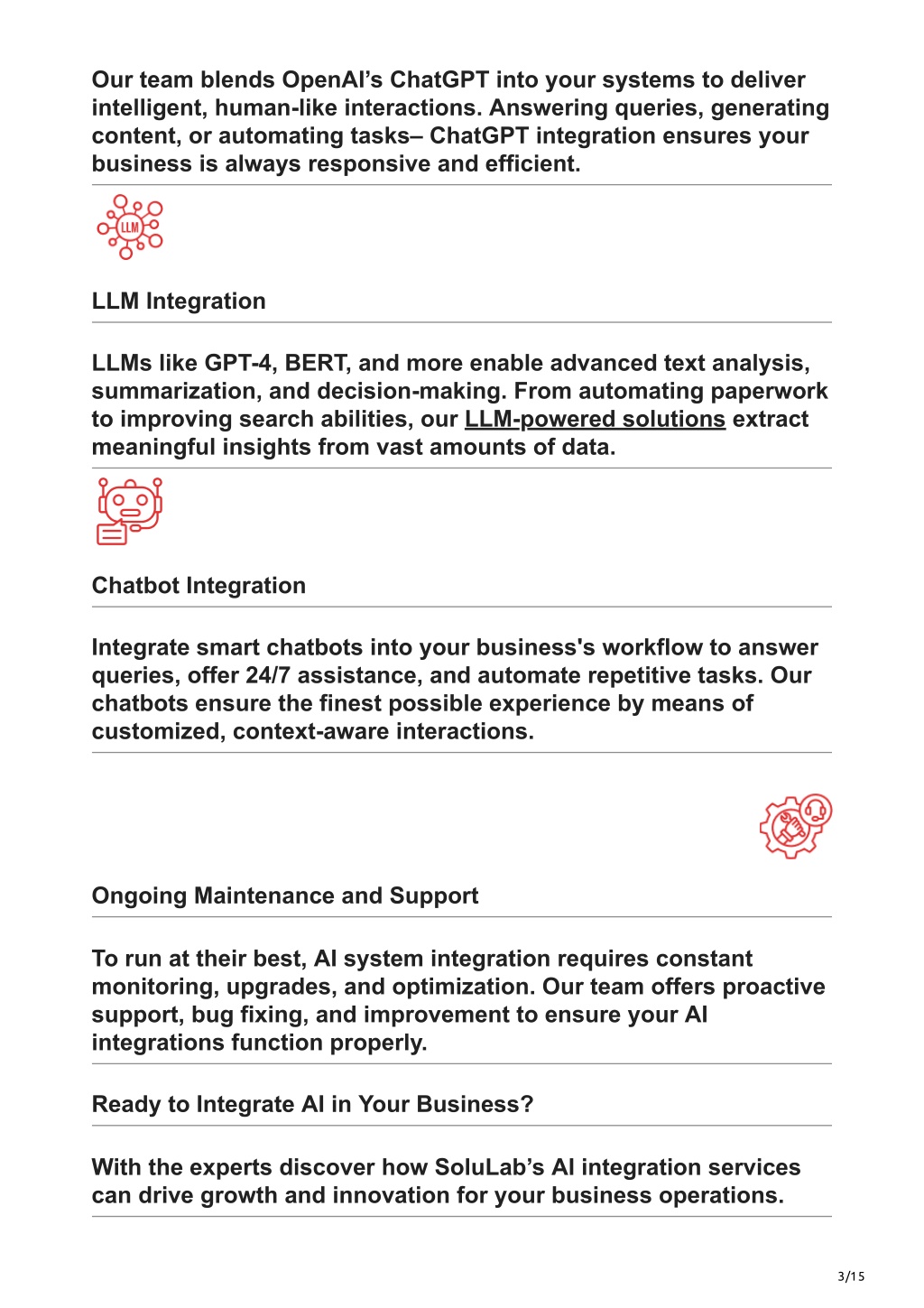 Our team blends OpenAI's ChatGPT into your systems to deliver intelligent, human-like interactions. Answering queries, generating content, or automating tasks– ChatGPT integration ensures your business is always responsive and efficient.

LLM

LLM Integration

LLMs like GPT-4, BERT, and more enable advanced text analysis, summarization, and decision-making. From automating paperwork to improving search abilities, our LLM-powered solutions extract meaningful insights from vast amounts of data.

Chatbot Integration

Integrate smart chatbots into your business's workflow to answer queries, offer 24/7 assistance, and automate repetitive tasks. Our chatbots ensure the finest possible experience by means of customized, context-aware interactions.

Ongoing Maintenance and Support

To run at their best, AI system integration requires constant monitoring, upgrades, and optimization. Our team offers proactive support, bug fixing, and improvement to ensure your AI integrations function properly.

Ready to Integrate AI in Your Business?

With the experts discover how SoluLab's AI integration services can drive growth and innovation for your business operations.

3/15